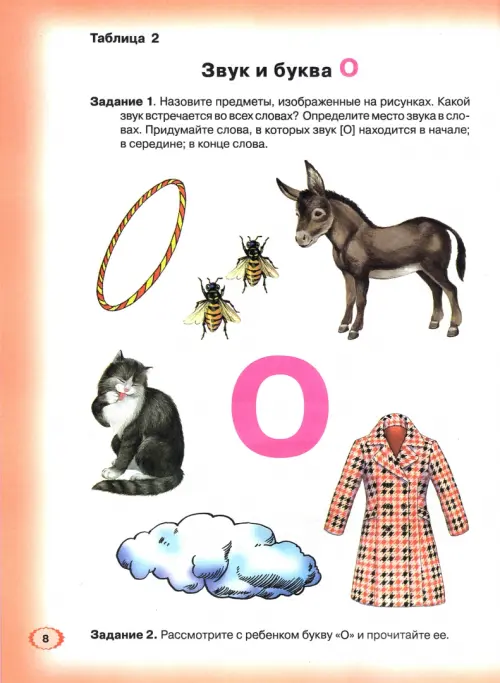 Таблица 2

Звук и буква О

Задание 1. Назовите предметы, изображенные на рисунках. Какой звук встречается во всех словах? Определите место звука в словах. Придумайте слова, в которых звук [О] находится в начале; в середине; в конце слова.

О

8

Задание 2. Рассмотрите с ребенком букву «О» и прочитайте ее.